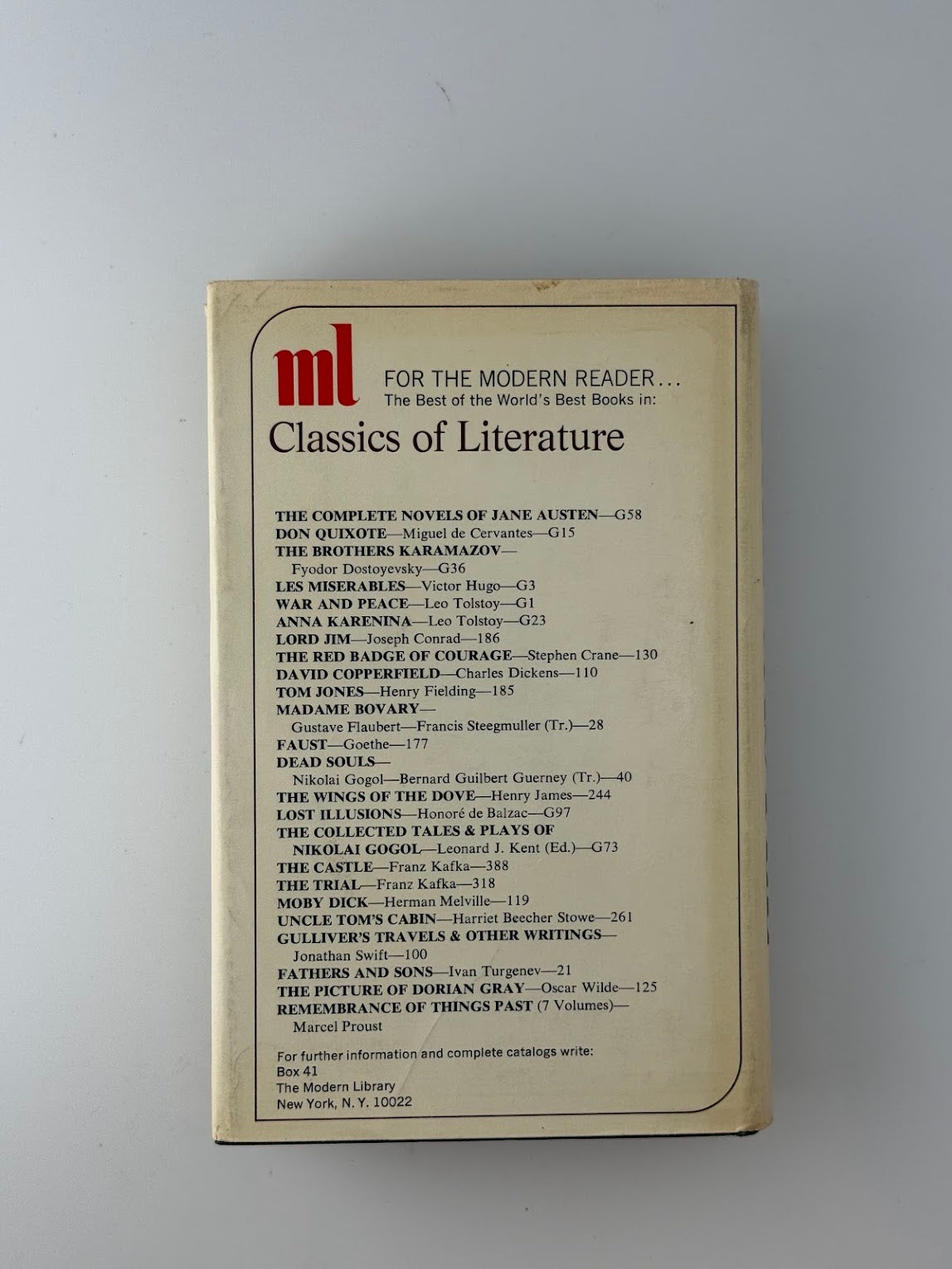 ml

FOR THE MODERN READER...
The Best of the World's Best Books in:

Classics of Literature

THE COMPLETE NOVELS OF JANE AUSTEN—G58
DON QUIXOTE—Miguel de Cervantes—G15
THE BROTHERS KARAMAZOV—
Fyodor Dostoyevsky—G36
LES MISERABLES—Victor Hugo—G3
WAR AND PEACE—Leo Tolstoy—G1
ANNA KARENINA—Leo Tolstoy—G23
LORD JIM—Joseph Conrad—186
THE RED BADGE OF COURAGE—Stephen Crane—130
DAVID COPPERFIELD—Charles Dickens—110
TOM JONES—Henry Fielding—185
MADAME BOVARY—
Gustave Flaubert—Francis Steegmuller (Tr.)—28
FAUST—Goethe—177
DEAD SOULS—
Nikolai Gogol—Bernard Guilbert Guerney (Tr.)—40
THE WINGS OF THE DOVE—Henry James—244
LOST ILLUSIONS—Honoré de Balzac—G97
THE COLLECTED TALES & PLAYS OF
NIKOLAI GOGOL—Leonard J. Kent (Ed.)—G73
THE CASTLE—Franz Kafka—388
THE TRIAL—Franz Kafka—318
MOBY DICK—Herman Melville—119
UNCLE TOM'S CABIN—Harriet Beecher Stowe—261
GULLIVER'S TRAVELS & OTHER WRITINGS—
Jonathan Swift—100
FATHERS AND SONS—Ivan Turgenev—21
THE PICTURE OF DORIAN GRAY—Oscar Wilde—125
REMEMBRANCE OF THINGS PAST (7 Volumes)—
Marcel Proust

For further information and complete catalogs write:
Box 41
The Modern Library
New York, N. Y. 10022